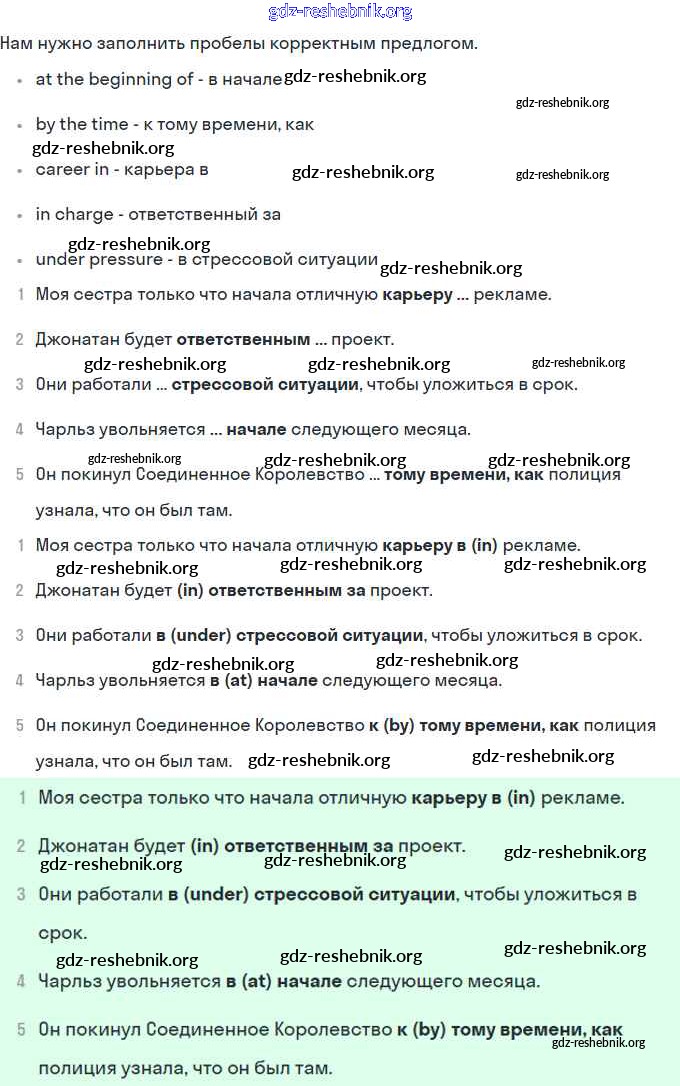 gdz-reshebnik.org

Нам нужно заполнить пробелы корректным предлогом.

- at the beginning of - в начале gdz-reshebnik.org

gdz-reshebnik.org

- by the time - к тому времени, как

gdz-reshebnik.org

- career in - карьера в gdz-reshebnik.org gdz-reshebnik.org

- in charge - ответственный за

gdz-reshebnik.org

- under pressure - в стрессовой ситуации gdz-reshebnik.org

1 Моя сестра только что начала отличную карьеру ... рекламе.

2 Джонатан будет ответственным ... проект.

gdz-reshebnik.org gdz-reshebnik.org gdz-reshebnik.org

3 Они работали ... стрессовой ситуации, чтобы уложиться в срок.

4 Чарльз увольняется ... начале следующего месяца.

gdz-reshebnik.org gdz-reshebnik.org gdz-reshebnik.org

5 Он покинул Соединенное Королевство ... тому времени, как полиция узнала, что он был там.

1 Моя сестра только что начала отличную карьеру в (in) рекламе.

gdz-reshebnik.org gdz-reshebnik.org gdz-reshebnik.org

2 Джонатан будет (in) ответственным за проект.

3 Они работали в (under) стрессовой ситуации, чтобы уложиться в срок.

gdz-reshebnik.org gdz-reshebnik.org

4 Чарльз увольняется в (at) начале следующего месяца.

5 Он покинул Соединенное Королевство к (by) тому времени, как полиция узнала, что он был там. gdz-reshebnik.org gdz-reshebnik.org

1 Моя сестра только что начала отличную карьеру в (in) рекламе.

2 Джонатан будет (in) ответственным за проект.

gdz-reshebnik.org gdz-reshebnik.org gdz-reshebnik.org

3 Они работали в (under) стрессовой ситуации, чтобы уложиться в срок.

gdz-reshebnik.org gdz-reshebnik.org gdz-reshebnik.org

4 Чарльз увольняется в (at) начале следующего месяца.

5 Он покинул Соединенное Королевство к (by) тому времени, как полиция узнала, что он был там.

gdz-reshebnik.org